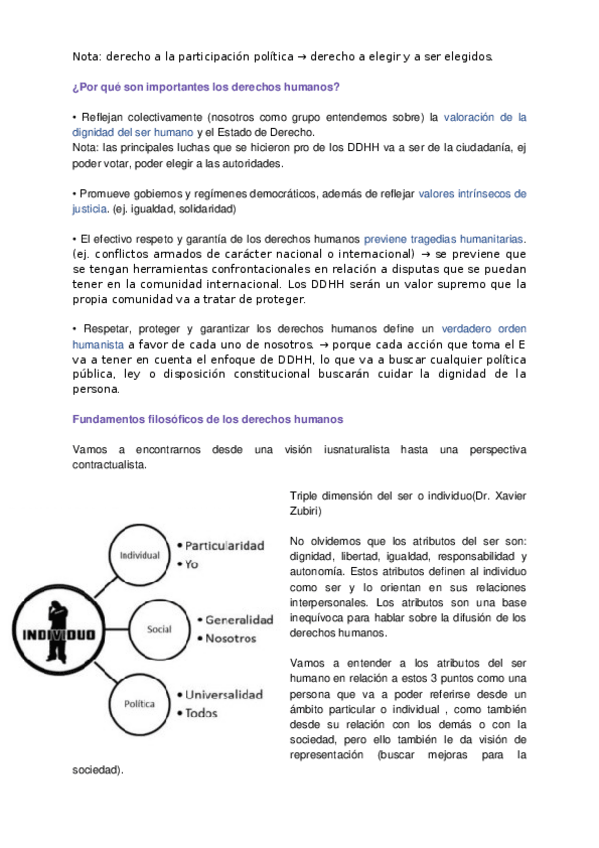 Nota: derecho a la participación política → derecho a elegir y a ser elegidos.

¿Por qué son importantes los derechos humanos?

• Reflejan colectivamente (nosotros como grupo entendemos sobre) la valoración de la dignidad del ser humano y el Estado de Derecho.
Nota: las principales luchas que se hicieron pro de los DDHH va a ser de la ciudadanía, ej poder votar, poder elegir a las autoridades.

• Promueve gobiernos y regímenes democráticos, además de reflejar valores intrínsecos de justicia. (ej. igualdad, solidaridad)

• El efectivo respeto y garantía de los derechos humanos previene tragedias humanitarias. (ej. conflictos armados de carácter nacional o internacional) → se previene que se tengan herramientas confrontacionales en relación a disputas que se puedan tener en la comunidad internacional. Los DDHH serán un valor supremo que la propia comunidad va a tratar de proteger.

• Respetar, proteger y garantizar los derechos humanos define un verdadero orden humanista a favor de cada uno de nosotros. → porque cada acción que toma el E va a tener en cuenta el enfoque de DDHH, lo que va a buscar cualquier política pública, ley o disposición constitucional buscarán cuidar la dignidad de la persona.

Fundamentos filosóficos de los derechos humanos

Vamos a encontrarnos desde una visión iusnaturalista hasta una perspectiva contractualista.

INDIVIDUO
Individual
• Particularidad
• Yo
Social
• Generalidad
• Nosotros
Política
• Universalidad
• Todos

Triple dimensión del ser o individuo(Dr. Xavier Zubiri)

No olvidemos que los atributos del ser son: dignidad, libertad, igualdad, responsabilidad y autonomía. Estos atributos definen al individuo como ser y lo orientan en sus relaciones interpersonales. Los atributos son una base inequívoca para hablar sobre la difusión de los derechos humanos.

Vamos a entender a los atributos del ser humano en relación a estos 3 puntos como una persona que va a poder referirse desde un ámbito particular o individual , como también desde su relación con los demás o con la sociedad, pero ello también le da visión de representación (buscar mejoras para la sociedad).